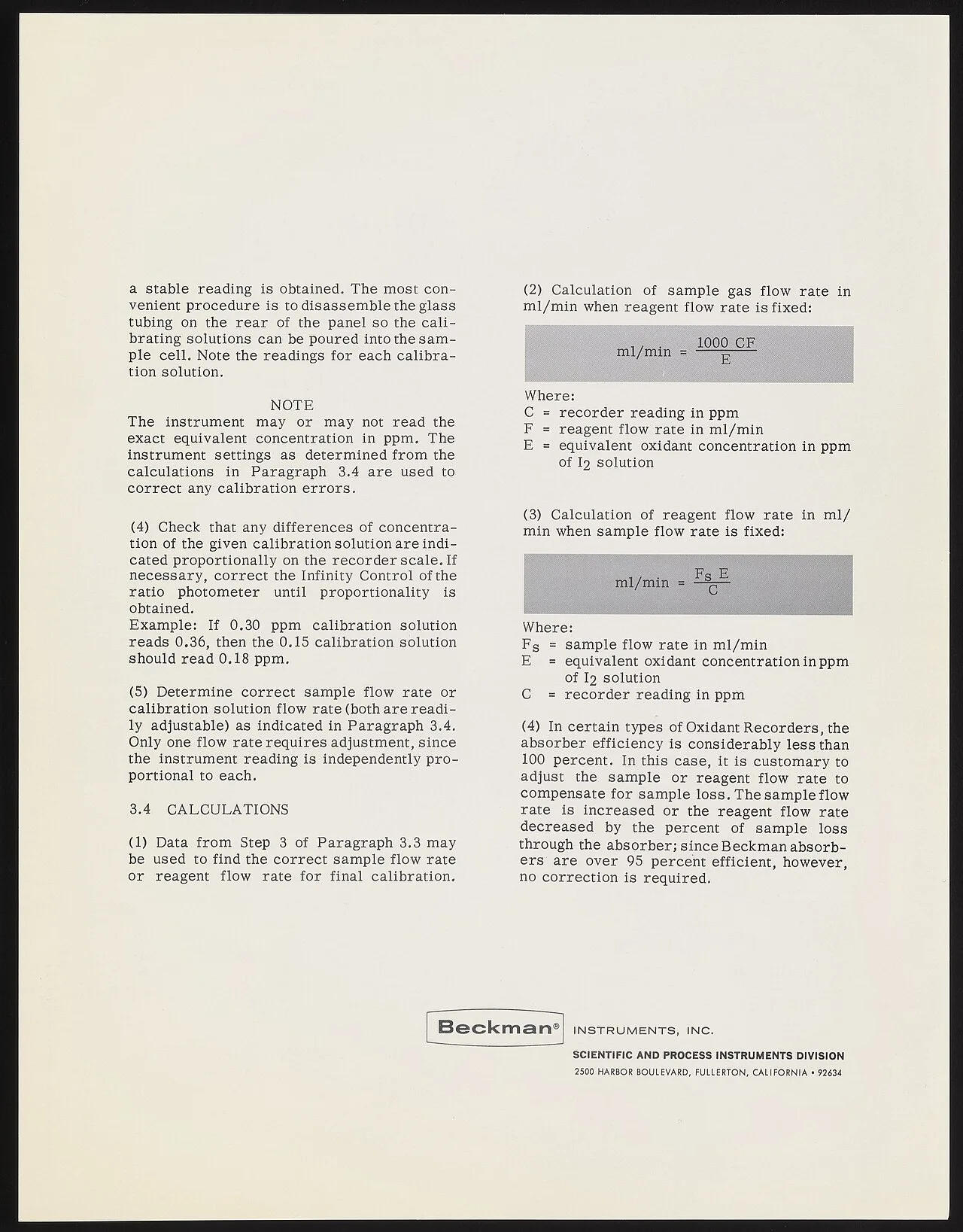 a stable reading is obtained. The most convenient procedure is to disassemble the glass tubing on the rear of the panel so the calibrating solutions can be poured into the sample cell. Note the readings for each calibration solution.

NOTE
The instrument may or may not read the exact equivalent concentration in ppm. The instrument settings as determined from the calculations in Paragraph 3.4 are used to correct any calibration errors.

(4) Check that any differences of concentration of the given calibration solution are indicated proportionally on the recorder scale. If necessary, correct the Infinity Control of the ratio photometer until proportionality is obtained.
Example: If 0.30 ppm calibration solution reads 0.36, then the 0.15 calibration solution should read 0.18 ppm.

(5) Determine correct sample flow rate or calibration solution flow rate (both are readily adjustable) as indicated in Paragraph 3.4. Only one flow rate requires adjustment, since the instrument reading is independently proportional to each.

3.4 CALCULATIONS

(1) Data from Step 3 of Paragraph 3.3 may be used to find the correct sample flow rate or reagent flow rate for final calibration.

(2) Calculation of sample gas flow rate in ml/min when reagent flow rate is fixed:

$ml/min = \frac{1000\ CF}{E}$

Where:
C = recorder reading in ppm
F = reagent flow rate in ml/min
E = equivalent oxidant concentration in ppm of $I_2$ solution

(3) Calculation of reagent flow rate in ml/min when sample flow rate is fixed:

$ml/min = \frac{F_s\ E}{C}$

Where:
$F_s$ = sample flow rate in ml/min
E = equivalent oxidant concentration in ppm of $I_2$ solution
C = recorder reading in ppm

(4) In certain types of Oxidant Recorders, the absorber efficiency is considerably less than 100 percent. In this case, it is customary to adjust the sample or reagent flow rate to compensate for sample loss. The sample flow rate is increased or the reagent flow rate decreased by the percent of sample loss through the absorber; since Beckman absorbers are over 95 percent efficient, however, no correction is required.

Beckman® INSTRUMENTS, INC.
SCIENTIFIC AND PROCESS INSTRUMENTS DIVISION
2500 HARBOR BOULEVARD, FULLERTON, CALIFORNIA • 92634